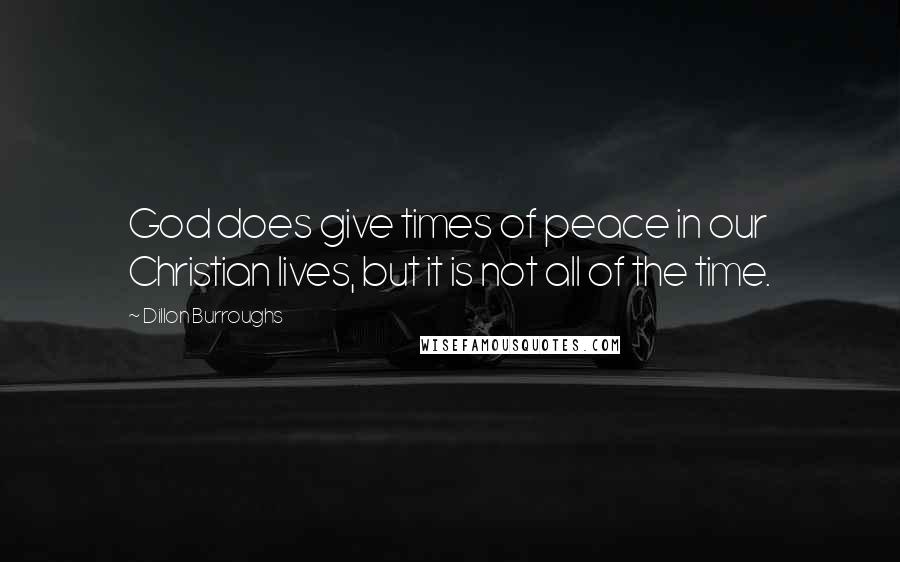 God does give times of peace in our Christian lives, but it is not all of the time.

~ Dillon Burroughs

WISEFAMOUSQUOTES.COM